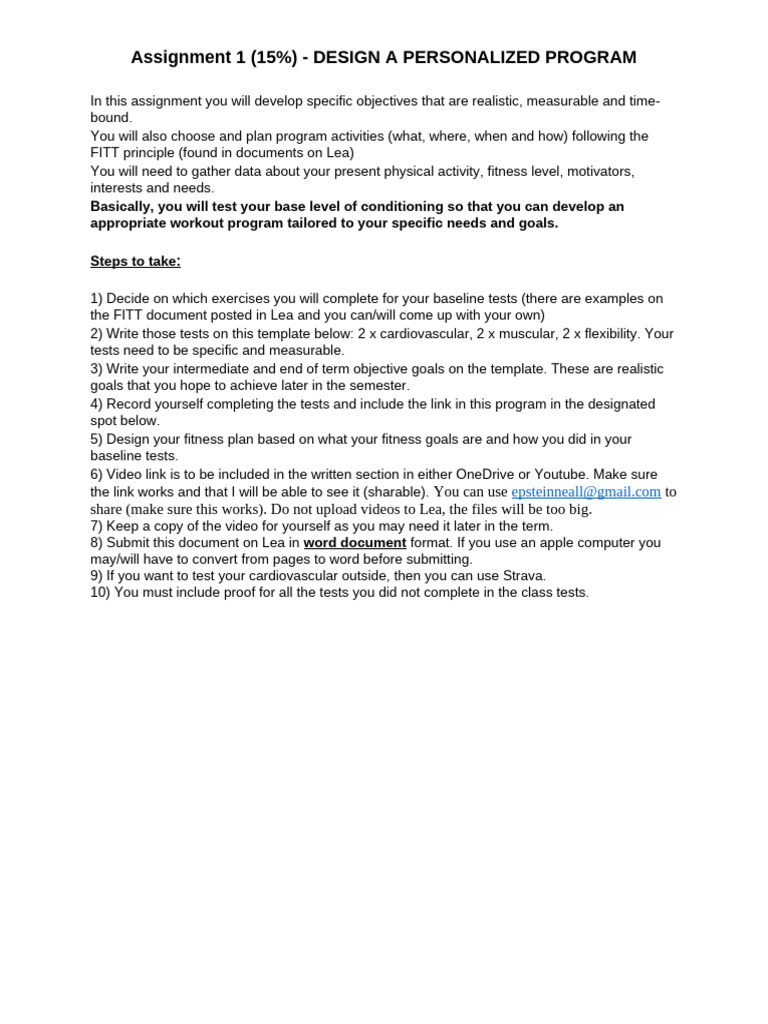 Assignment 1 (15%) - DESIGN A PERSONALIZED PROGRAM

In this assignment you will develop specific objectives that are realistic, measurable and time-bound.
You will also choose and plan program activities (what, where, when and how) following the FITT principle (found in documents on Lea)
You will need to gather data about your present physical activity, fitness level, motivators, interests and needs.
Basically, you will test your base level of conditioning so that you can develop an appropriate workout program tailored to your specific needs and goals.

Steps to take:

1) Decide on which exercises you will complete for your baseline tests (there are examples on the FITT document posted in Lea and you can/will come up with your own)
2) Write those tests on this template below: 2 x cardiovascular, 2 x muscular, 2 x flexibility. Your tests need to be specific and measurable.
3) Write your intermediate and end of term objective goals on the template. These are realistic goals that you hope to achieve later in the semester.
4) Record yourself completing the tests and include the link in this program in the designated spot below.
5) Design your fitness plan based on what your fitness goals are and how you did in your baseline tests.
6) Video link is to be included in the written section in either OneDrive or Youtube. Make sure the link works and that I will be able to see it (sharable). You can use epsteinneall@gmail.com to share (make sure this works). Do not upload videos to Lea, the files will be too big.
7) Keep a copy of the video for yourself as you may need it later in the term.
8) Submit this document on Lea in word document format. If you use an apple computer you may/will have to convert from pages to word before submitting.
9) If you want to test your cardiovascular outside, then you can use Strava.
10) You must include proof for all the tests you did not complete in the class tests.